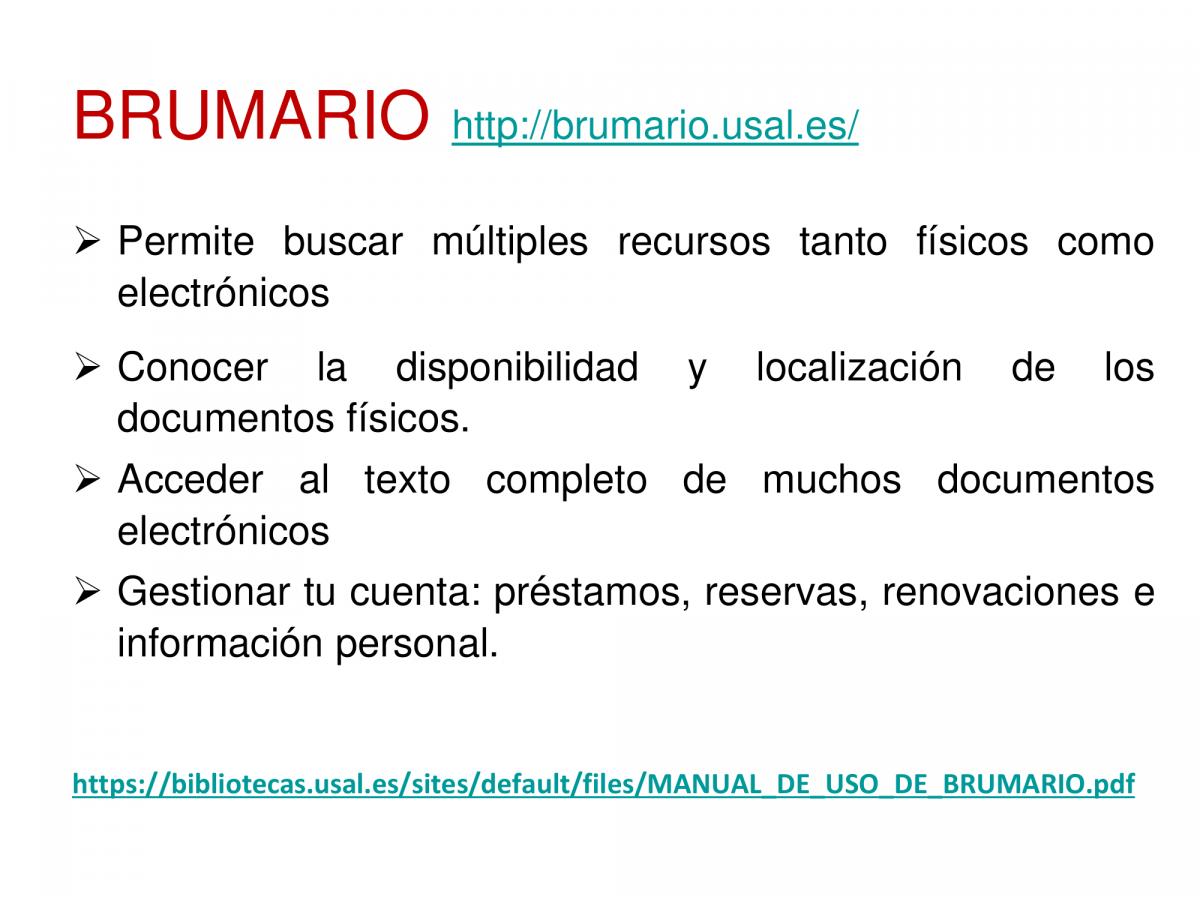 BRUMARIO http://brumario.usal.es/

➢ Permite buscar múltiples recursos tanto físicos como electrónicos

➢ Conocer la disponibilidad y localización de los documentos físicos.

➢ Acceder al texto completo de muchos documentos electrónicos

➢ Gestionar tu cuenta: préstamos, reservas, renovaciones e información personal.

https://bibliotecas.usal.es/sites/default/files/MANUAL_DE_USO_DE_BRUMARIO.pdf